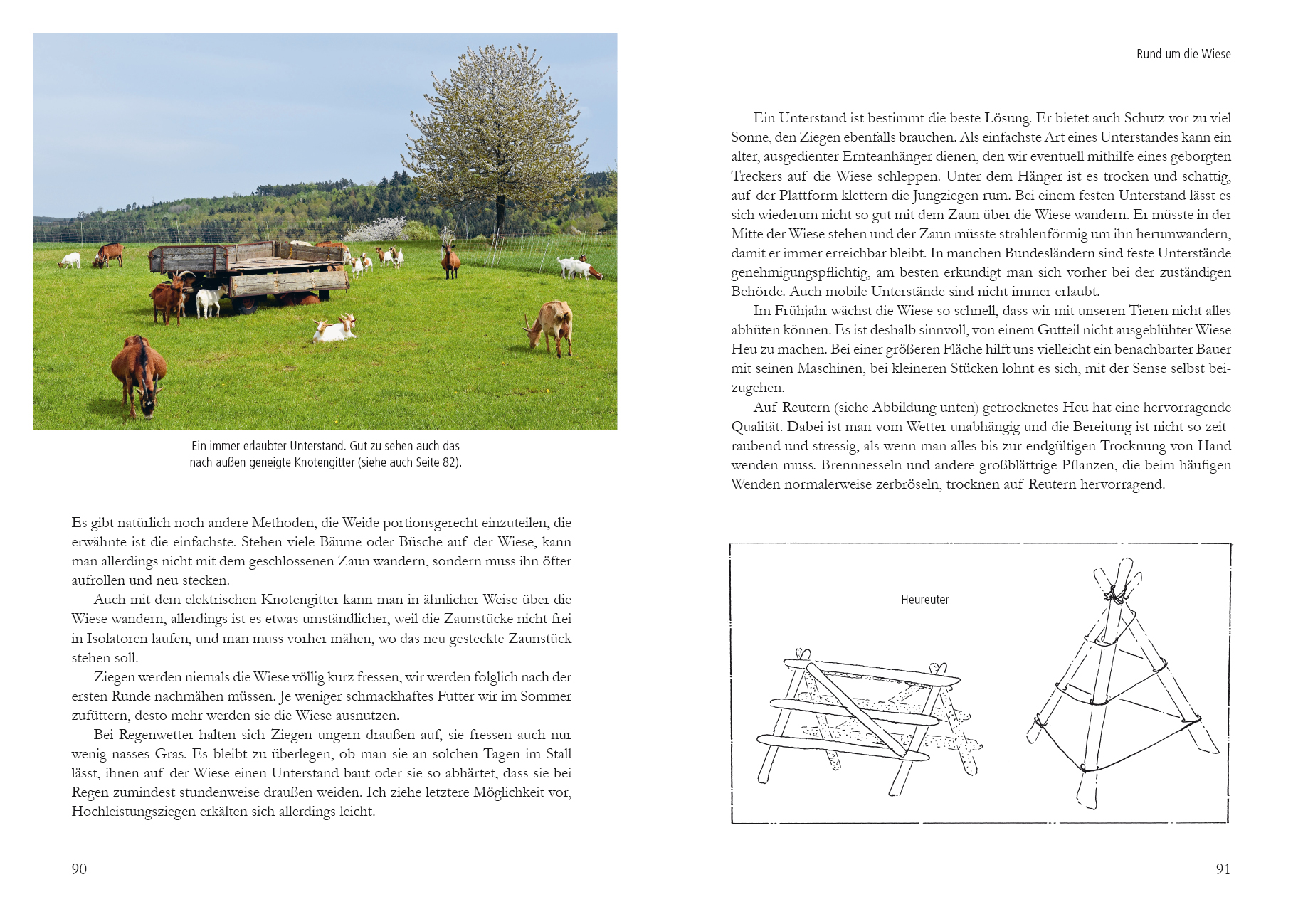 Ein immer erlaubter Unterstand. Gut zu sehen auch das nach außen geneigte Knotengitter (siehe auch Seite 82).

Es gibt natürlich noch andere Methoden, die Weide portionsgerecht einzuteilen, die erwähnte ist die einfachste. Stehen viele Bäume oder Büsche auf der Wiese, kann man allerdings nicht mit dem geschlossenen Zaun wandern, sondern muss ihn öfter aufrollen und neu stecken.

Auch mit dem elektrischen Knotengitter kann man in ähnlicher Weise über die Wiese wandern, allerdings ist es etwas umständlicher, weil die Zaunstücke nicht frei in Isolatoren laufen, und man muss vorher mähen, wo das neu gesteckte Zaunstück stehen soll.

Ziegen werden niemals die Wiese völlig kurz fressen, wir werden folglich nach der ersten Runde nachmähen müssen. Je weniger schmackhaftes Futter wir im Sommer zufüttern, desto mehr werden sie die Wiese ausnutzen.

Bei Regenwetter halten sich Ziegen ungern draußen auf, sie fressen auch nur wenig nasses Gras. Es bleibt zu überlegen, ob man sie an solchen Tagen im Stall lässt, ihnen auf der Wiese einen Unterstand baut oder sie so abhärtet, dass sie bei Regen zumindest stundenweise draußen weiden. Ich ziehe letztere Möglichkeit vor, Hochleistungsziegen erkälten sich allerdings leicht.

90

Rund um die Wiese

Ein Unterstand ist bestimmt die beste Lösung. Er bietet auch Schutz vor zu viel Sonne, den Ziegen ebenfalls brauchen. Als einfachste Art eines Unterstandes kann ein alter, ausgedienter Ernteanhänger dienen, den wir eventuell mithilfe eines geborgten Treckers auf die Wiese schleppen. Unter dem Hänger ist es trocken und schattig, auf der Plattform klettern die Jungziegen rum. Bei einem festen Unterstand lässt es sich wiederum nicht so gut mit dem Zaun über die Wiese wandern. Er müsste in der Mitte der Wiese stehen und der Zaun müsste strahlenförmig um ihn herumwandern, damit er immer erreichbar bleibt. In manchen Bundesländern sind feste Unterstände genehmigungspflichtig, am besten erkundigt man sich vorher bei der zuständigen Behörde. Auch mobile Unterstände sind nicht immer erlaubt.

Im Frühjahr wächst die Wiese so schnell, dass wir mit unseren Tieren nicht alles abhüten können. Es ist deshalb sinnvoll, von einem Gutteil nicht ausgeblühter Wiese Heu zu machen. Bei einer größeren Fläche hilft uns vielleicht ein benachbarter Bauer mit seinen Maschinen, bei kleineren Stücken lohnt es sich, mit der Sense selbst beizugehen.

Auf Reutern (siehe Abbildung unten) getrocknetes Heu hat eine hervorragende Qualität. Dabei ist man vom Wetter unabhängig und die Bereitung ist nicht so zeitraubend und stressig, als wenn man alles bis zur endgültigen Trocknung von Hand wenden muss. Brennnesseln und andere großblättrige Pflanzen, die beim häufigen Wenden normalerweise zerbröseln, trocknen auf Reutern hervorragend.

Heureuter

91